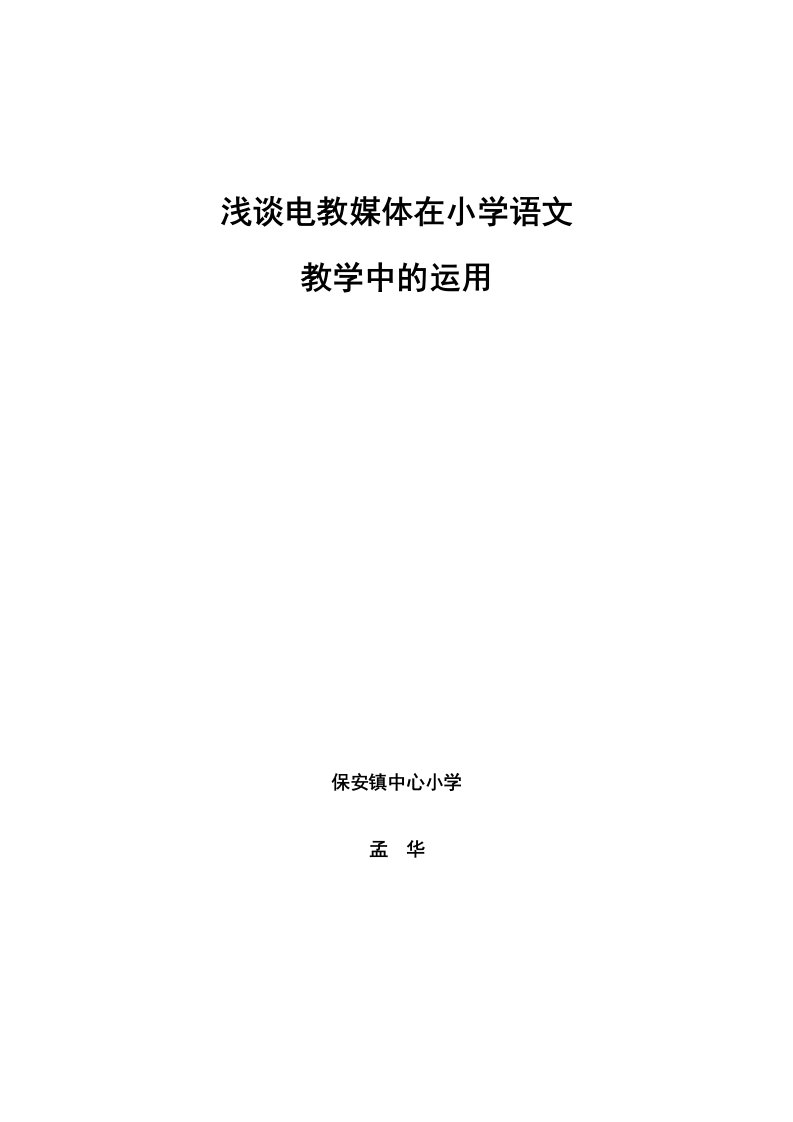 浅谈电教媒体在小学语文

教学中的运用

保安镇中心小学

孟 华